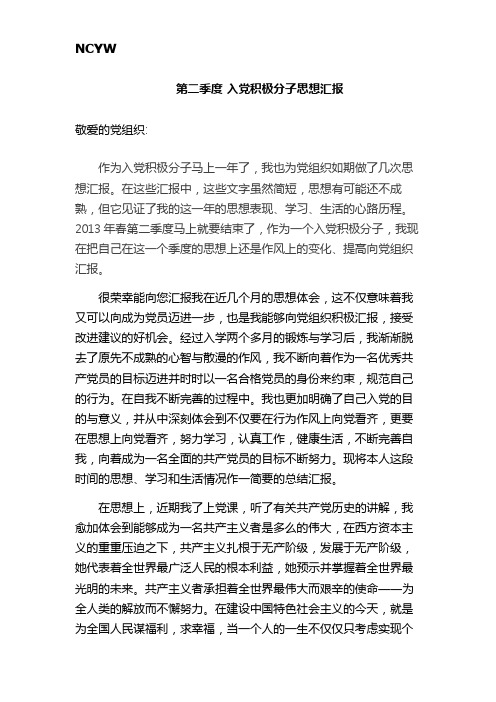 NCYW

第二季度 入党积极分子思想汇报

敬爱的党组织:

作为入党积极分子马上一年了，我也为党组织如期做了几次思想汇报。在这些汇报中，这些文字虽然简短，思想有可能还不成熟，但它见证了我的这一年的思想表现、学习、生活的心路历程。2013 年春第二季度马上就要结束了，作为一个入党积极分子，我现在把自己在这一个季度的思想上还是作风上的变化、提高向党组织汇报。

很荣幸能向您汇报我在近几个月的思想体会，这不仅意味着我又可以向成为党员迈进一步，也是我能够向党组织积极汇报，接受改进建议的好机会。经过入学两个多月的锻炼与学习后，我渐渐脱去了原先不成熟的心智与散漫的作风，我不断向着作为一名优秀共产党员的目标迈进并时时以一名合格党员的身份来约束，规范自己的行为。在自我不断完善的过程中。我也更加明确了自己入党的目的与意义，并从中深刻体会到不仅要在行为作风上向党看齐，更要在思想上向党看齐，努力学习，认真工作，健康生活，不断完善自我，向着成为一名全面的共产党员的目标不断努力。现将本人这段时间的思想、学习和生活情况作一简要的总结汇报。

在思想上，近期我了上党课，听了有关共产党历史的讲解，我愈加体会到能够成为一名共产主义者是多么的伟大，在西方资本主义的重重压迫之下，共产主义扎根于无产阶级，发展于无产阶级，她代表着全世界最广泛人民的根本利益，她预示并掌握着全世界最光明的未来。共产主义者承担着全世界最伟大而艰辛的使命——为全人类的解放而不懈努力。在建设中国特色社会主义的今天，就是为全国人民谋福利，求幸福，当一个人的一生不仅仅只考虑实现个